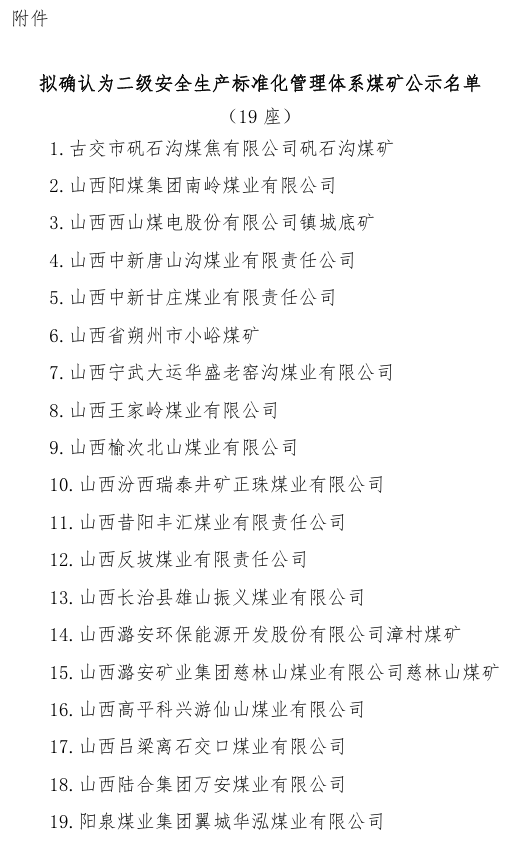 附件

拟确认为二级安全生产标准化管理体系煤矿公示名单
（19 座）

1. 古交市矾石沟煤焦有限公司矾石沟煤矿

2. 山西阳煤集团南岭煤业有限公司

3. 山西西山煤电股份有限公司镇城底矿

4. 山西中新唐山沟煤业有限责任公司

5. 山西中新甘庄煤业有限责任公司

6. 山西省朔州市小峪煤矿

7. 山西宁武大运华盛老窑沟煤业有限公司

8. 山西王家岭煤业有限公司

9. 山西榆次北山煤业有限公司

10. 山西汾西瑞泰井矿正珠煤业有限公司

11. 山西昔阳丰汇煤业有限责任公司

12. 山西反坡煤业有限责任公司

13. 山西长治县雄山振义煤业有限公司

14. 山西潞安环保能源开发股份有限公司漳村煤矿

15. 山西潞安矿业集团慈林山煤业有限公司慈林山煤矿

16. 山西高平科兴游仙山煤业有限公司

17. 山西吕梁离石交口煤业有限公司

18. 山西陆合集团万安煤业有限公司

19. 阳泉煤业集团翼城华泓煤业有限公司